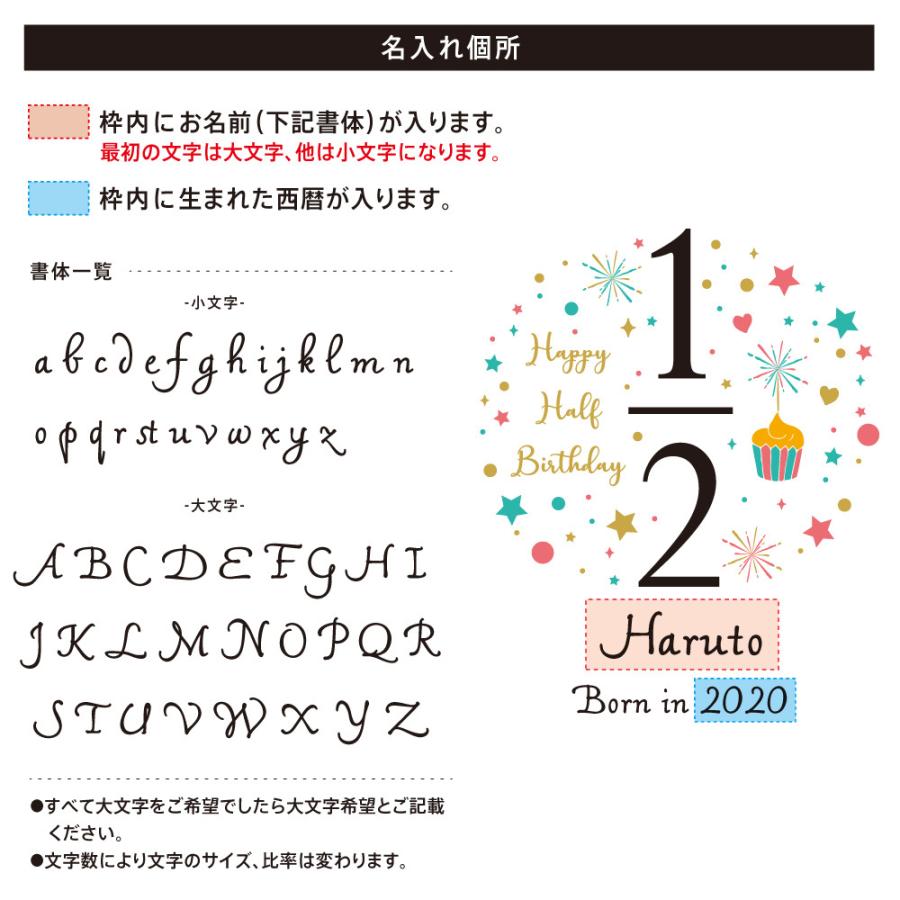 名入れ個所

枠内にお名前(下記書体)が入ります。
最初の文字は大文字、他は小文字になります。

枠内に生まれた西暦が入ります。

書体一覧

-小文字-

a b c d e f g h i j k l m n
o p q r s t u v w x y z

-大文字-

A B C D E F G H I
J K L M N O P Q R
S T U V W X Y Z

●すべて大文字をご希望でしたら大文字希望とご記載ください。
●文字数により文字のサイズ、比率は変わります。

Happy Half Birthday

$\frac{1}{2}$

Haruto

Born in 2020